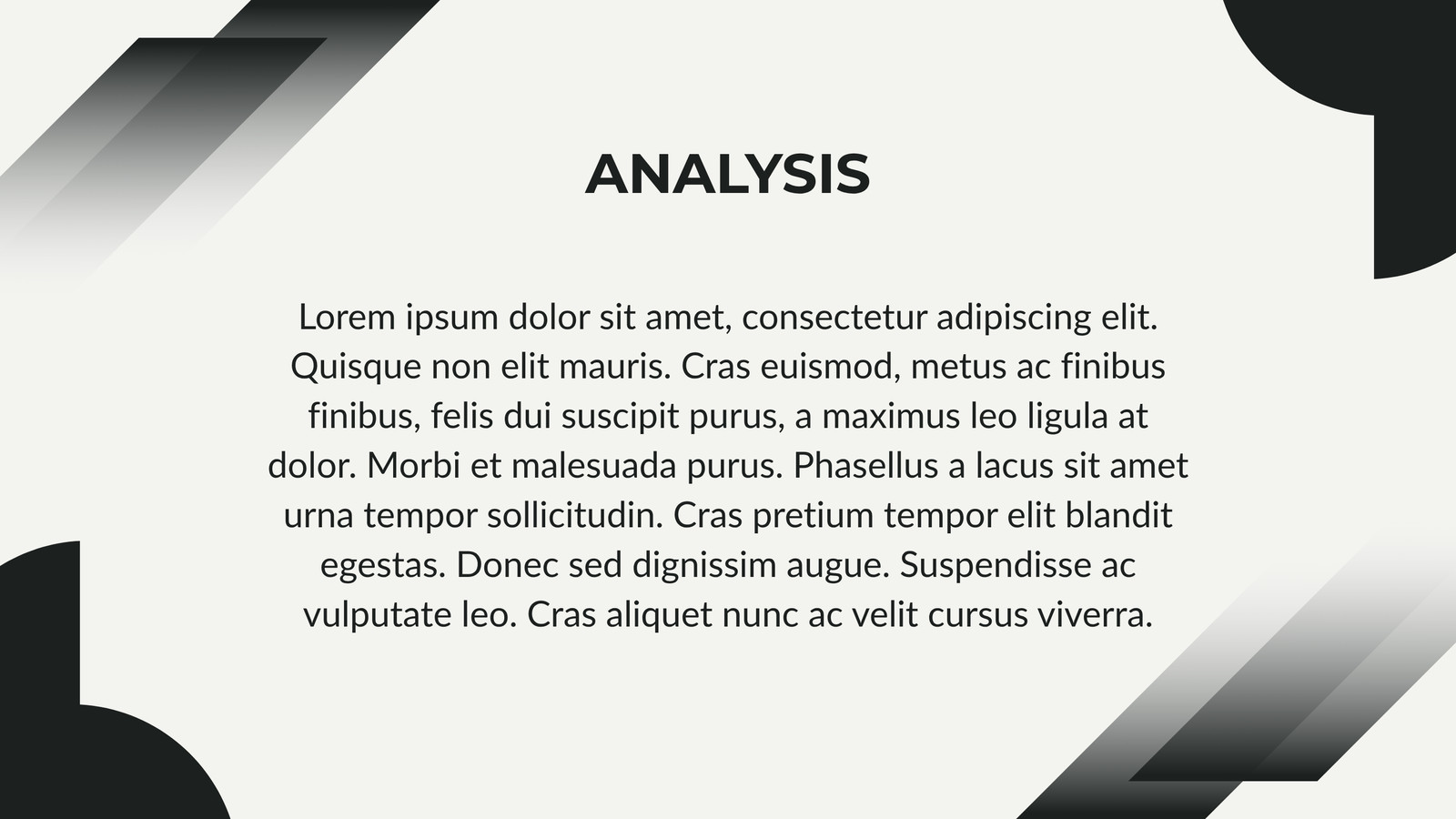 ANALYSIS

Lorem ipsum dolor sit amet, consectetur adipiscing elit. Quisque non elit mauris. Cras euismod, metus ac finibus finibus, felis dui suscipit purus, a maximus leo ligula at dolor. Morbi et malesuada purus. Phasellus a lacus sit amet urna tempor sollicitudin. Cras pretium tempor elit blandit egestas. Donec sed dignissim augue. Suspendisse ac vulputate leo. Cras aliquet nunc ac velit cursus viverra.